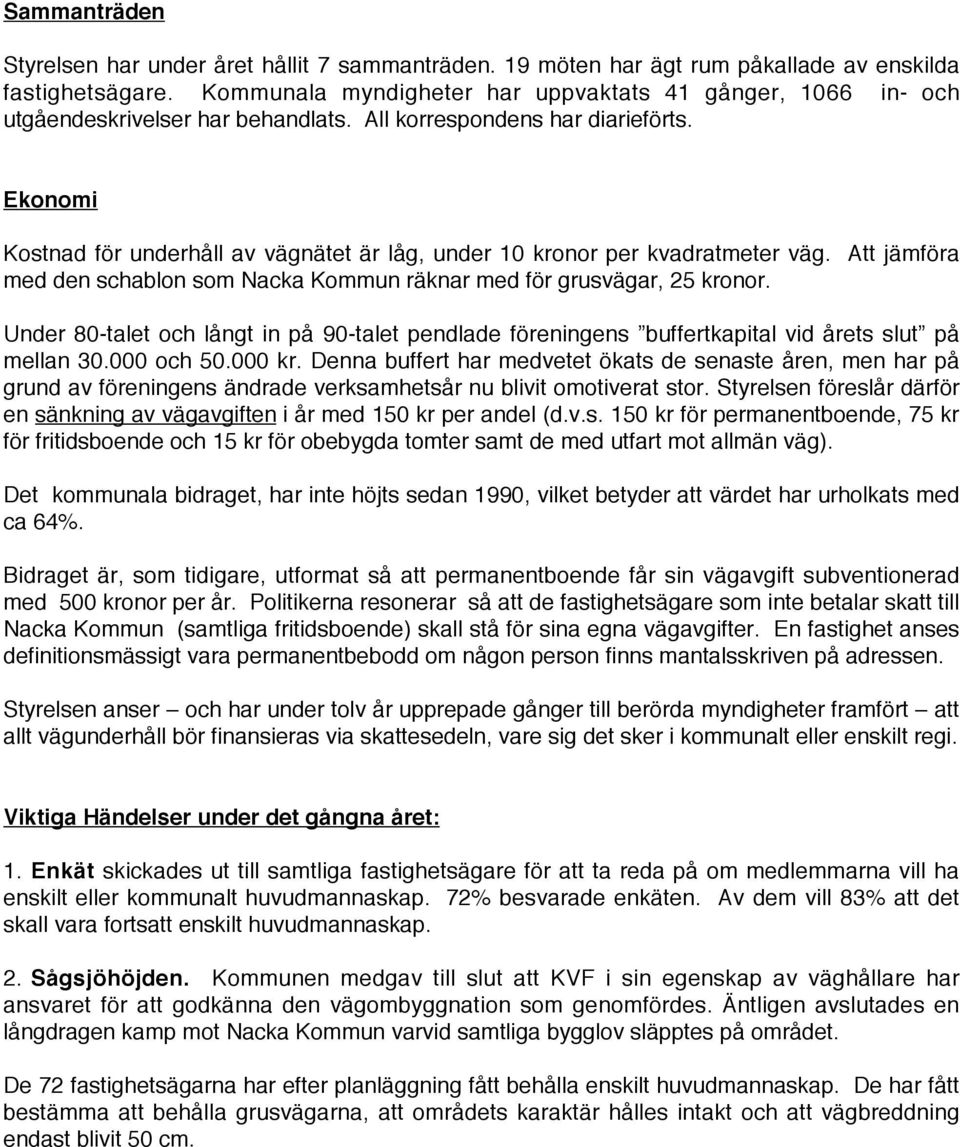 Sammanträden

Styrelsen har under året hållit 7 sammanträden. 19 möten har ägt rum påkallade av enskilda fastighetsägare. Kommunala myndigheter har uppvaktats 41 gånger, 1066 in- och utgåendeskrivelser har behandlats. All korrespondens har diarieförts.

Ekonomi

Kostnad för underhåll av vägnätet är låg, under 10 kronor per kvadratmeter väg. Att jämföra med den schablon som Nacka Kommun räknar med för grusvägar, 25 kronor.

Under 80-talet och långt in på 90-talet pendlade föreningens ”buffertkapital vid årets slut” på mellan 30.000 och 50.000 kr. Denna buffert har medvetet ökats de senaste åren, men har på grund av föreningens ändrade verksamhetsår nu blivit omotiverat stor. Styrelsen föreslår därför en sänkning av vägavgiften i år med 150 kr per andel (d.v.s. 150 kr för permanentboende, 75 kr för fritidsboende och 15 kr för obebygda tomter samt de med utfart mot allmän väg).

Det kommunala bidraget, har inte höjts sedan 1990, vilket betyder att värdet har urholkats med ca 64%.

Bidraget är, som tidigare, utformat så att permanentboende får sin vägavgift subventionerad med 500 kronor per år. Politikerna resonerar så att de fastighetsägare som inte betalar skatt till Nacka Kommun (samtliga fritidsboende) skall stå för sina egna vägavgifter. En fastighet anses definitionsmässigt vara permanentbebodd om någon person finns mantalsskriven på adressen.

Styrelsen anser – och har under tolv år upprepade gånger till berörda myndigheter framfört – att allt vägunderhåll bör finansieras via skattesedeln, vare sig det sker i kommunalt eller enskilt regi.

Viktiga Händelser under det gångna året:

1. Enkät skickades ut till samtliga fastighetsägare för att ta reda på om medlemmarna vill ha enskilt eller kommunalt huvudmannaskap. 72% besvarade enkäten. Av dem vill 83% att det skall vara fortsatt enskilt huvudmannaskap.

2. Sågsjöhöjden. Kommunen medgav till slut att KVF i sin egenskap av väghållare har ansvaret för att godkänna den vägombyggnation som genomfördes. Äntligen avslutades en långdragen kamp mot Nacka Kommun varvid samtliga bygglov släpptes på området.

De 72 fastighetsägarna har efter planläggning fått behålla enskilt huvudmannaskap. De har fått bestämma att behålla grusvägarna, att områdets karaktär hålles intakt och att vägbreddning endast blivit 50 cm.